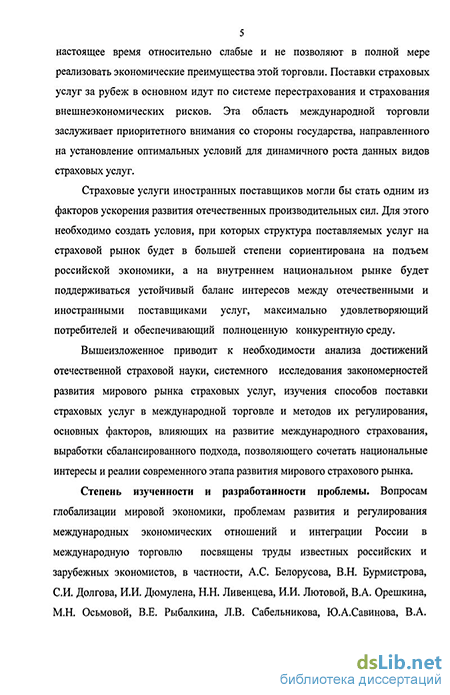 5

настоящее время относительно слабые и не позволяют в полной мере реализовать экономические преимущества этой торговли. Поставки страховых услуг за рубеж в основном идут по системе перестрахования и страхования внешнеэкономических рисков. Эта область международной торговли заслуживает приоритетного внимания со стороны государства, направленного на установление оптимальных условий для динамичного роста данных видов страховых услуг.

Страховые услуги иностранных поставщиков могли бы стать одним из факторов ускорения развития отечественных производительных сил. Для этого необходимо создать условия, при которых структура поставляемых услуг на страховой рынок будет в большей степени сориентирована на подъем российской экономики, а на внутреннем национальном рынке будет поддерживаться устойчивый баланс интересов между отечественными и иностранными поставщиками услуг, максимально удовлетворяющий потребителей и обеспечивающий полноценную конкурентную среду.

Вышеизложенное приводит к необходимости анализа достижений отечественной страховой науки, системного исследования закономерностей развития мирового рынка страховых услуг, изучения способов поставки страховых услуг в международной торговле и методов их регулирования, основных факторов, влияющих на развитие международного страхования, выработки сбалансированного подхода, позволяющего сочетать национальные интересы и реалии современного этапа развития мирового страхового рынка.

Степень изученности и разработанности проблемы. Вопросам глобализации мировой экономики, проблемам развития и регулирования международных экономических отношений и интеграции России в международную торговлю посвящены труды известных российских и зарубежных экономистов, в частности, А.С. Белорусова, В.Н. Бурмистрова, С.И. Долгова, И.И. Дюмулена, Н.Н. Ливенцева, И.И. Лютовой, В.А. Орешкина, М.Н. Осьмовой, В.Е. Рыбалкина, Л.В. Сабельникова, Ю.А.Савинова, В.А.

dsLib.net
библиотека диссертаций